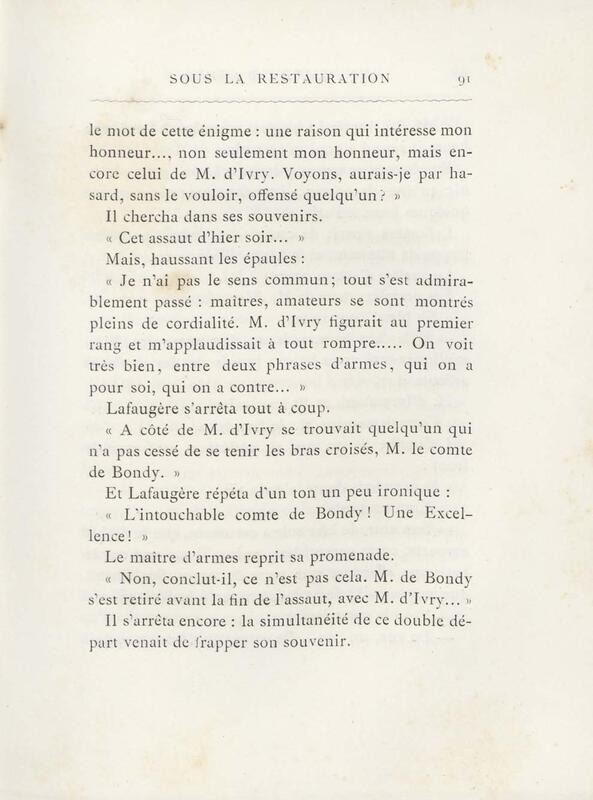 SOUS LA RESTAURATION 91

le mot de cette énigme : une raison qui intéresse mon honneur..., non seulement mon honneur, mais encore celui de M. d'Ivry. Voyons, aurais-je par hasard, sans le vouloir, offensé quelqu'un ? »

Il chercha dans ses souvenirs.

« Cet assaut d'hier soir... »

Mais, haussant les épaules :

« Je n'ai pas le sens commun; tout s'est admirablement passé : maîtres, amateurs se sont montrés pleins de cordialité. M. d'Ivry figurait au premier rang et m'applaudissait à tout rompre..... On voit très bien, entre deux phrases d'armes, qui on a pour soi, qui on a contre... »

Lafaugère s'arrêta tout à coup.

« A côté de M. d'Ivry se trouvait quelqu'un qui n'a pas cessé de se tenir les bras croisés, M. le comte de Bondy. »

Et Lafaugère répéta d'un ton un peu ironique :

« L'intouchable comte de Bondy ! Une Excellence ! »

Le maître d'armes reprit sa promenade.

« Non, conclut-il, ce n'est pas cela. M. de Bondy s'est retiré avant la fin de l'assaut, avec M. d'Ivry... »

Il s'arrêta encore : la simultanéité de ce double départ venait de frapper son souvenir.